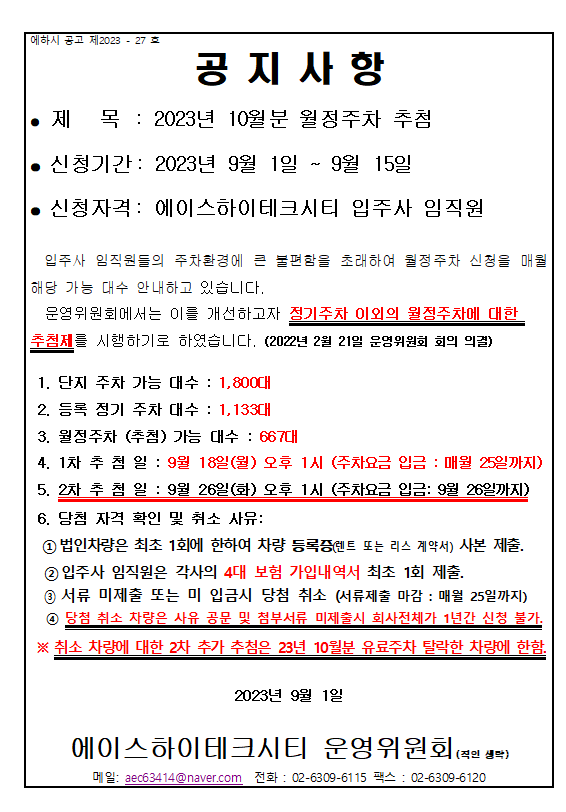 에하시 공고 제2023 - 27 호

공 지 사 항

● 제 목 : 2023년 10월분 월정주차 추첨

● 신청기간 : 2023년 9월 1일 ~ 9월 15일

● 신청자격 : 에이스하이테크시티 입주사 임직원

입주사 임직원들의 주차환경에 큰 불편함을 초래하여 월정주차 신청을 매월 해당 가능 대수 안내하고 있습니다.

운영위원회에서는 이를 개선하고자 정기주차 이외의 월정주차에 대한 추첨제를 시행하기로 하였습니다. (2022년 2월 21일 운영위원회 회의 의결)

1. 단지 주차 가능 대수 : 1,800대
2. 등록 정기 주차 대수 : 1,133대
3. 월정주차 (추첨) 가능 대수 : 667대
4. 1차 추 첨 일 : 9월 18일(월) 오후 1시 (주차요금 입금 : 매월 25일까지)
5. 2차 추 첨 일 : 9월 26일(화) 오후 1시 (주차요금 입금: 9월 26일까지)
6. 당첨 자격 확인 및 취소 사유:
① 법인차량은 최초 1회에 한하여 차량 등록증(렌트 또는 리스 계약서) 사본 제출.
② 입주사 임직원은 각사의 4대 보험 가입내역서 최초 1회 제출.
③ 서류 미제출 또는 미 입금시 당첨 취소 (서류제출 마감 : 매월 25일까지)
④ 당첨 취소 차량은 사유 공문 및 첨부서류 미제출시 회사전체가 1년간 신청 불가.
※ 취소 차량에 대한 2차 추가 추첨은 23년 10월분 유료주차 탈락한 차량에 한함.

2023년 9월 1일

에이스하이테크시티 운영위원회(직인 생략)

메일: aec63414@naver.com 전화 : 02-6309-6115 팩스 : 02-6309-6120